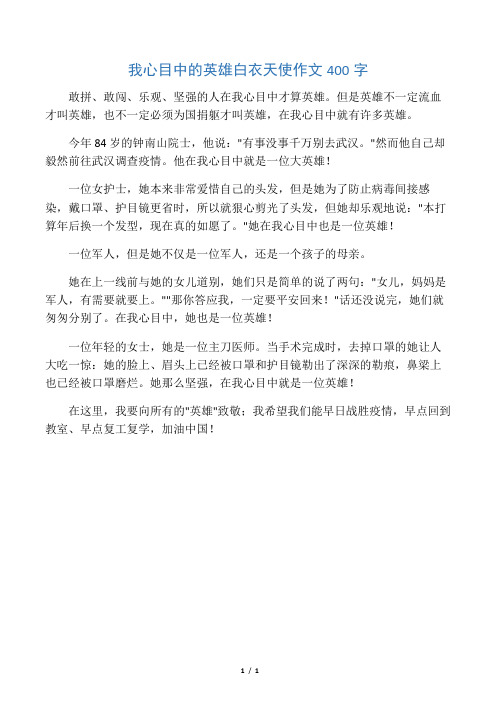 我心目中的英雄白衣天使作文 400 字

敢拼、敢闯、乐观、坚强的人在我心目中才算英雄。但是英雄不一定流血才叫英雄，也不一定必须为国捐躯才叫英雄，在我心目中就有许多英雄。

今年 84 岁的钟南山院士，他说："有事没事千万别去武汉。"然而他自己却毅然前往武汉调查疫情。他在我心目中就是一位大英雄！

一位女护士，她本来非常爱惜自己的头发，但是她为了防止病毒间接感染，戴口罩、护目镜更省时，所以就狠心剪光了头发，但她却乐观地说："本打算年后换一个发型，现在真的如愿了。"她在我心目中也是一位英雄！

一位军人，但是她不仅是一位军人，还是一个孩子的母亲。

她在上一线前与她的女儿道别，她们只是简单的说了两句："女儿，妈妈是军人，有需要就要上。""那你答应我，一定要平安回来！"话还没说完，她们就匆匆分别了。在我心目中，她也是一位英雄！

一位年轻的女士，她是一位主刀医师。当手术完成时，去掉口罩的她让人大吃一惊：她的脸上、眉头上已经被口罩和护目镜勒出了深深的勒痕，鼻梁上也已经被口罩磨烂。她那么坚强，在我心目中就是一位英雄！

在这里，我要向所有的"英雄"致敬；我希望我们能早日战胜疫情，早点回到教室、早点复工复学，加油中国！

1 / 1